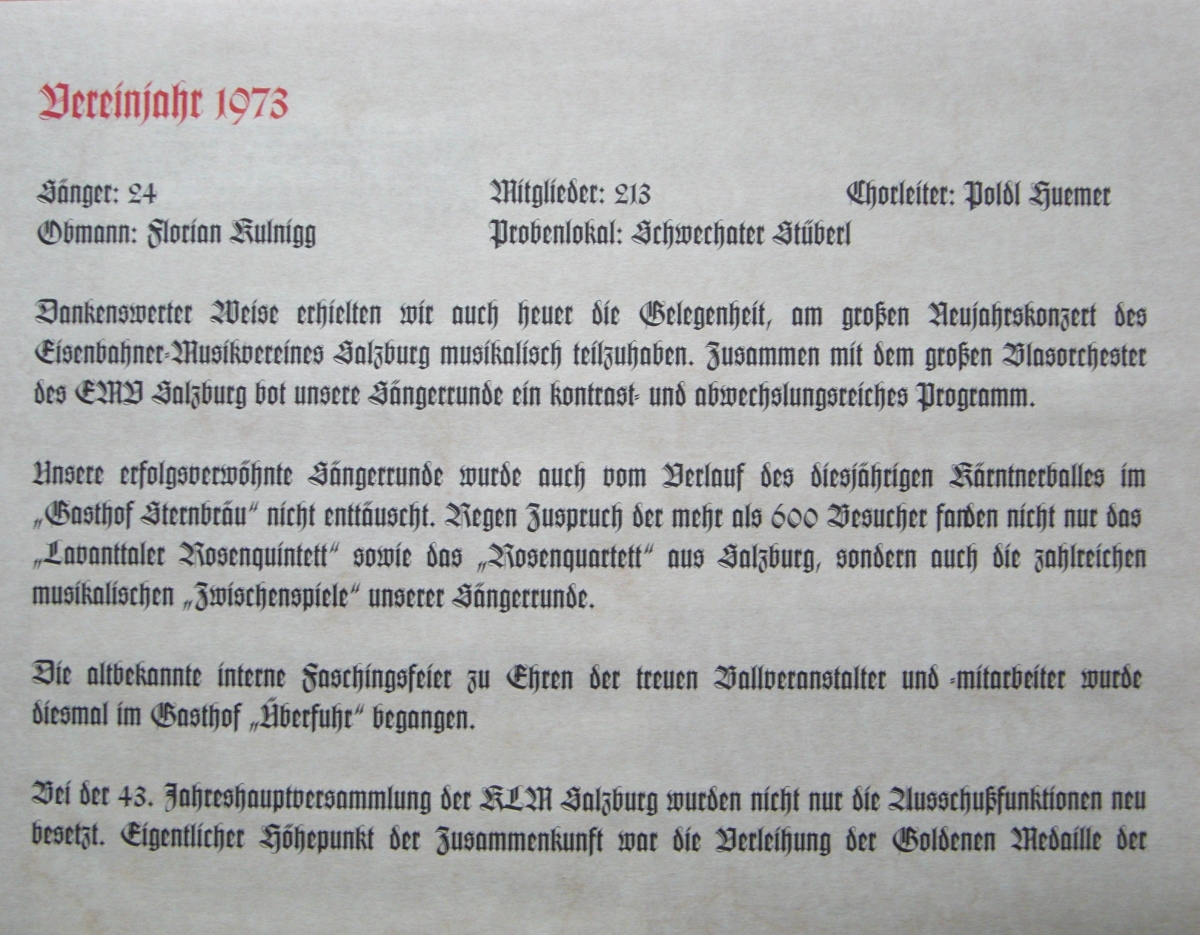 Vereinjahr 1973

Sänger: 24
Obmann: Florian Kulnigg

Mitglieder: 213
Probenlokal: Schwechater Stüberl

Chorleiter: Poldl Huemer

Dankenswerter Weise erhielten wir auch heuer die Gelegenheit, am großen Neujahrskonzert des Eisenbahner-Musikvereines Salzburg musikalisch teilzuhaben. Zusammen mit dem großen Blasorchester des EMV Salzburg bot unsere Sängerrunde ein kontrast- und abwechslungsreiches Programm.

Unsere erfolgsverwöhnte Sängerrunde wurde auch vom Verlauf des diesjährigen Kärntnerballes im „Gasthof Sternbräu" nicht enttäuscht. Regen Zuspruch der mehr als 600 Besucher fanden nicht nur das „Lavanttaler Rosenquintett" sowie das „Rosenquartett" aus Salzburg, sondern auch die zahlreichen musikalischen „Zwischenspiele" unserer Sängerrunde.

Die altbekannte interne Faschingsfeier zu Ehren der treuen Ballveranstalter und -mitarbeiter wurde diesmal im Gasthof „Überfuhr" begangen.

Bei der 43. Jahreshauptversammlung der KLM Salzburg wurden nicht nur die Ausschußfunktionen neu besetzt. Eigentlicher Höhepunkt der Zusammenkunft war die Verleihung der Goldenen Medaille der